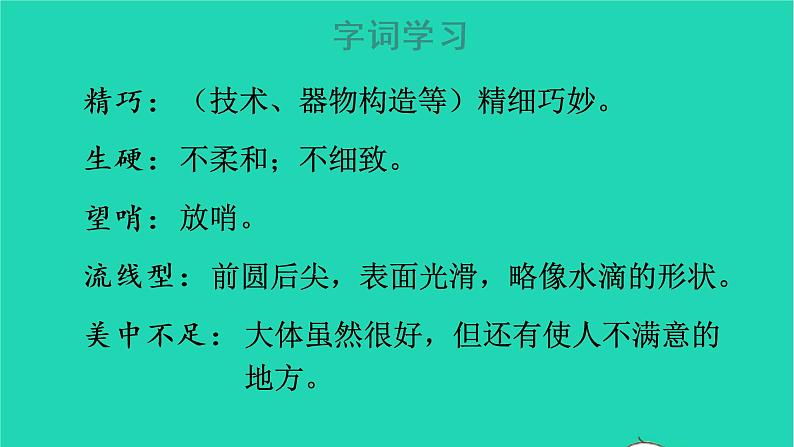 字词学习

精巧：（技术、器物构造等）精细巧妙。

生硬：不柔和；不细致。

望哨：放哨。

流线型：前圆后尖，表面光滑，略像水滴的形状。

美中不足：大体虽然很好，但还有使人不满意的地方。